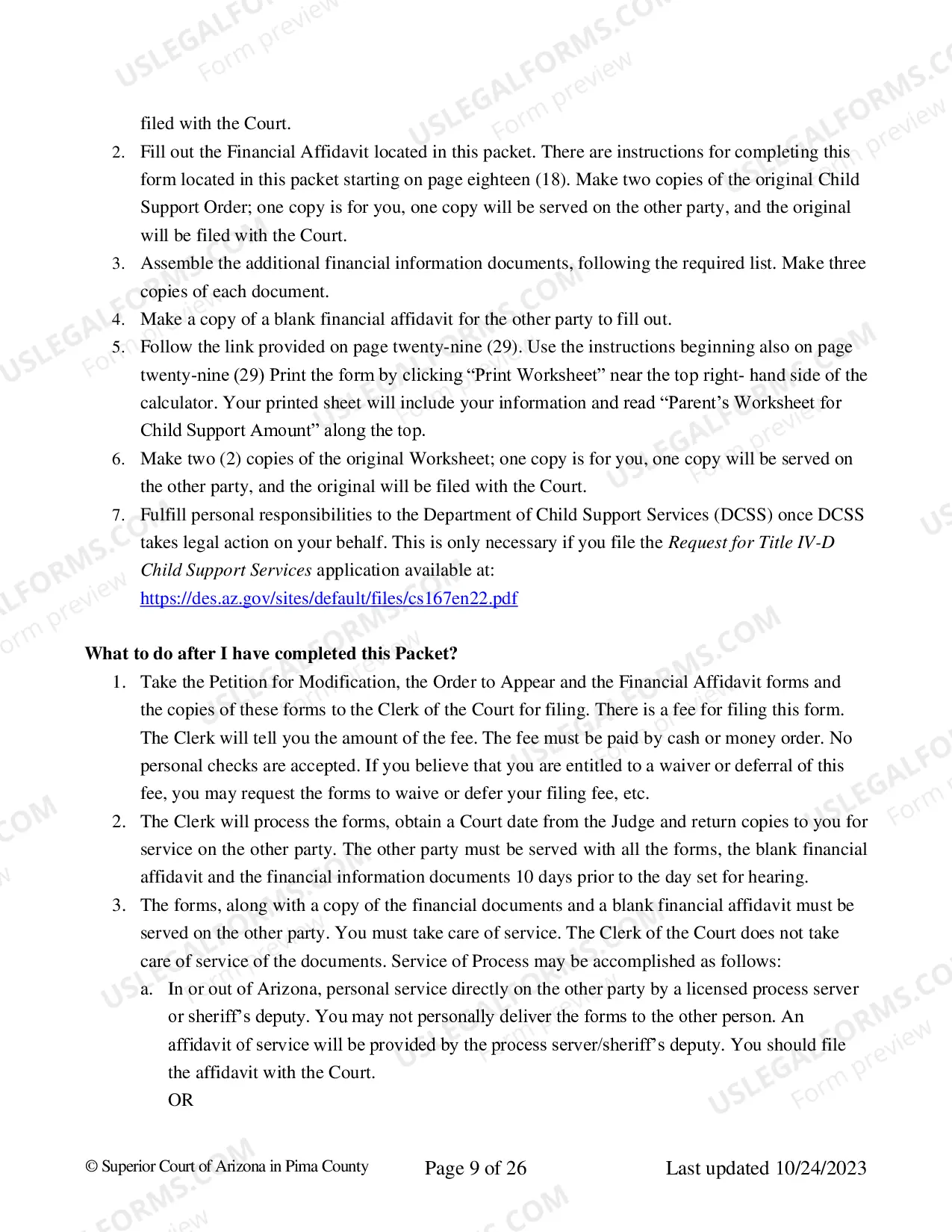 filed with the Court.

2. Fill out the Financial Affidavit located in this packet. There are instructions for completing this form located in this packet starting on page eighteen (18). Make two copies of the original Child Support Order; one copy is for you, one copy will be served on the other party, and the original will be filed with the Court.
3. Assemble the additional financial information documents, following the required list. Make three copies of each document.
4. Make a copy of a blank financial affidavit for the other party to fill out.
5. Follow the link provided on page twenty-nine (29). Use the instructions beginning also on page twenty-nine (29) Print the form by clicking "Print Worksheet" near the top right- hand side of the calculator. Your printed sheet will include your information and read "Parent's Worksheet for Child Support Amount" along the top.
6. Make two (2) copies of the original Worksheet; one copy is for you, one copy will be served on the other party, and the original will be filed with the Court.
7. Fulfill personal responsibilities to the Department of Child Support Services (DCSS) once DCSS takes legal action on your behalf. This is only necessary if you file the Request for Title IV-D Child Support Services application available at: https://des.az.gov/sites/default/files/cs167en22.pdf

What to do after I have completed this Packet?

1. Take the Petition for Modification, the Order to Appear and the Financial Affidavit forms and the copies of these forms to the Clerk of the Court for filing. There is a fee for filing this form. The Clerk will tell you the amount of the fee. The fee must be paid by cash or money order. No personal checks are accepted. If you believe that you are entitled to a waiver or deferral of this fee, you may request the forms to waive or defer your filing fee, etc.
2. The Clerk will process the forms, obtain a Court date from the Judge and return copies to you for service on the other party. The other party must be served with all the forms, the blank financial affidavit and the financial information documents 10 days prior to the day set for hearing.
3. The forms, along with a copy of the financial documents and a blank financial affidavit must be served on the other party. You must take care of service. The Clerk of the Court does not take care of service of the documents. Service of Process may be accomplished as follows:
a. In or out of Arizona, personal service directly on the other party by a licensed process server or sheriff's deputy. You may not personally deliver the forms to the other person. An affidavit of service will be provided by the process server/sheriff's deputy. You should file the affidavit with the Court.
OR

© Superior Court of Arizona in Pima County Page 9 of 26 Last updated 10/24/2023

USLEGALFORMS.COM Form preview